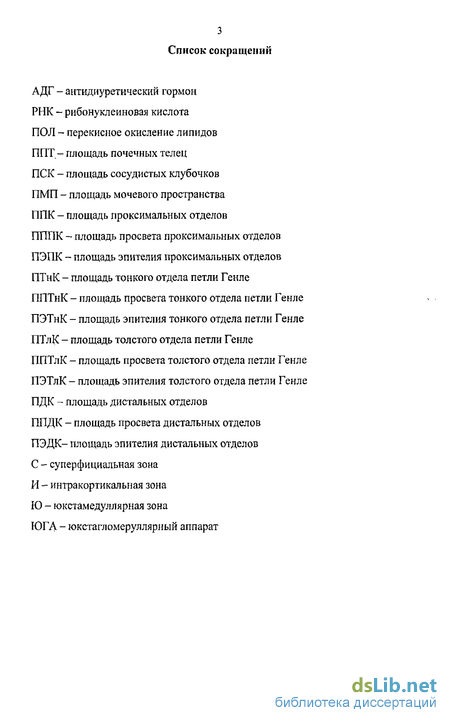 3

Список сокращений

АДГ – антидиуретический гормон

РНК – рибонуклеиновая кислота

ПОЛ – перекисное окисление липидов

ППТ – площадь почечных телец

ПСК – площадь сосудистых клубочков

ПМП – площадь мочевого пространства

ППК – площадь проксимальных отделов

ПППК – площадь просвета проксимальных отделов

ПЭПК – площадь эпителия проксимальных отделов

ПТнК – площадь тонкого отдела петли Генле

ППТнК – площадь просвета тонкого отдела петли Генле

ПЭТнК – площадь эпителия тонкого отдела петли Генле

ПТлК – площадь толстого отдела петли Генле

ППТлК – площадь просвета толстого отдела петли Генле

ПЭТлК – площадь эпителия толстого отдела петли Генле

ПДК – площадь дистальных отделов

ППДК – площадь просвета дистальных отделов

ПЭДК– площадь эпителия дистальных отделов

С – суперфициальная зона

И – интракортикальная зона

Ю – юкстамедуллярная зона

ЮГА – юкстагломеруллярный аппарат

dsLib.net
библиотека диссертаций